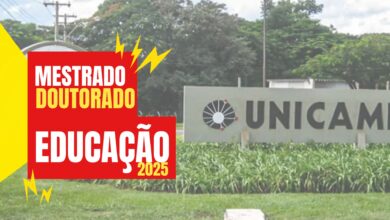 MESTRADO
DOUTORADO
EDUCAÇÃO
2025

UNICAM